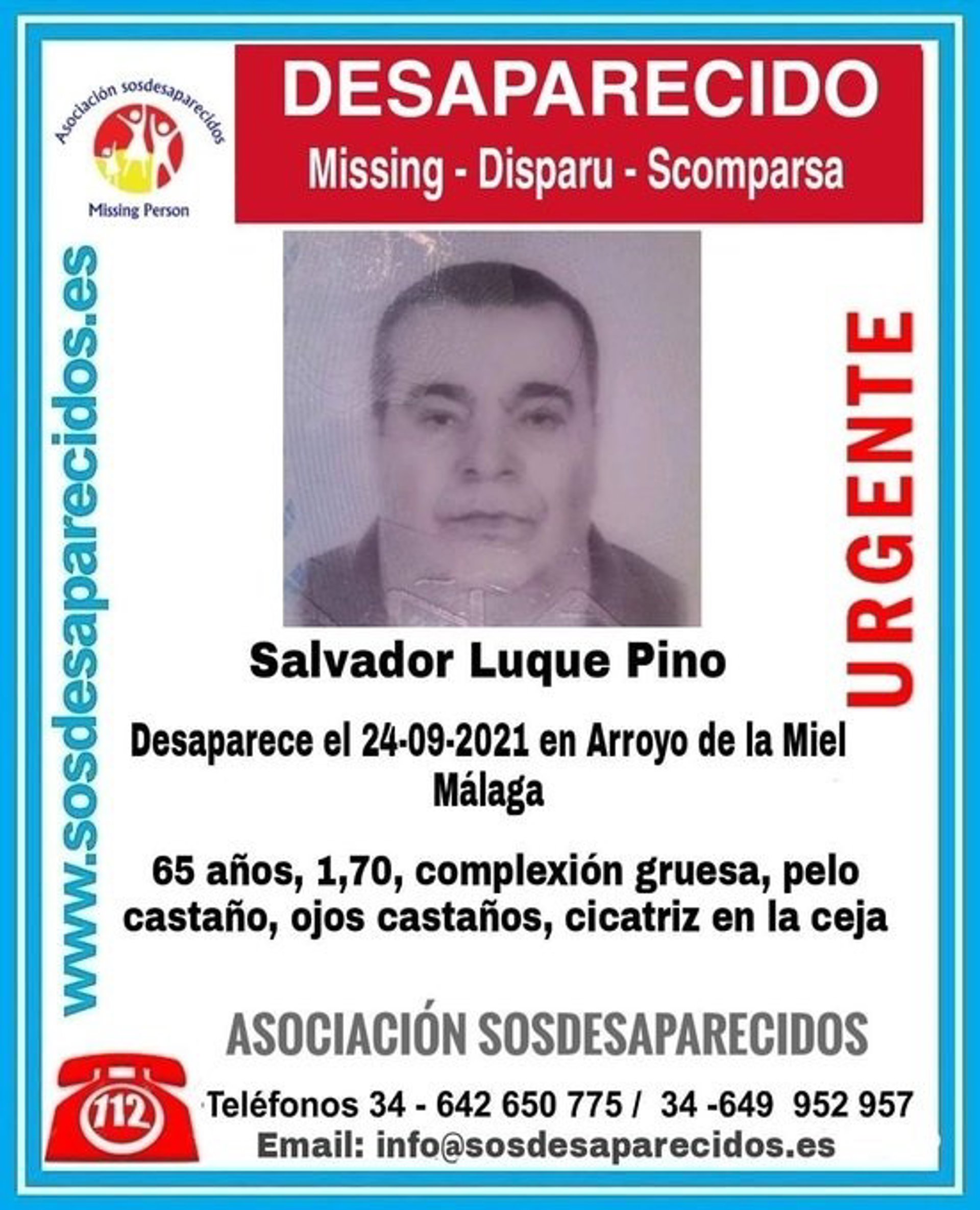 Asociación sosdesaparecidos

Missing Person

DESAPARECIDO

Missing - Disparu - Scomparsa

www.sosdesaparecidos.es

URGENTE

Salvador Luque Pino

Desaparece el 24-09-2021 en Arroyo de la Miel Málaga

65 años, 1,70, complexión gruesa, pelo castaño, ojos castaños, cicatriz en la ceja

ASOCIACIÓN SOSDESAPARECIDOS

112

Teléfonos 34 - 642 650 775 / 34 -649 952 957

Email: info@sosdesaparecidos.es